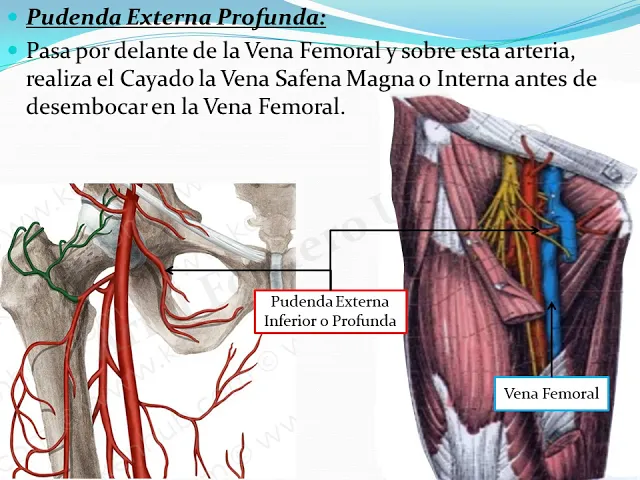 • Pudenda Externa Profunda:

• Pasa por delante de la Vena Femoral y sobre esta arteria, realiza el Cayado la Vena Safena Magna o Interna antes de desembocar en la Vena Femoral.

Pudenda Externa
Inferior o Profunda

Vena Femoral